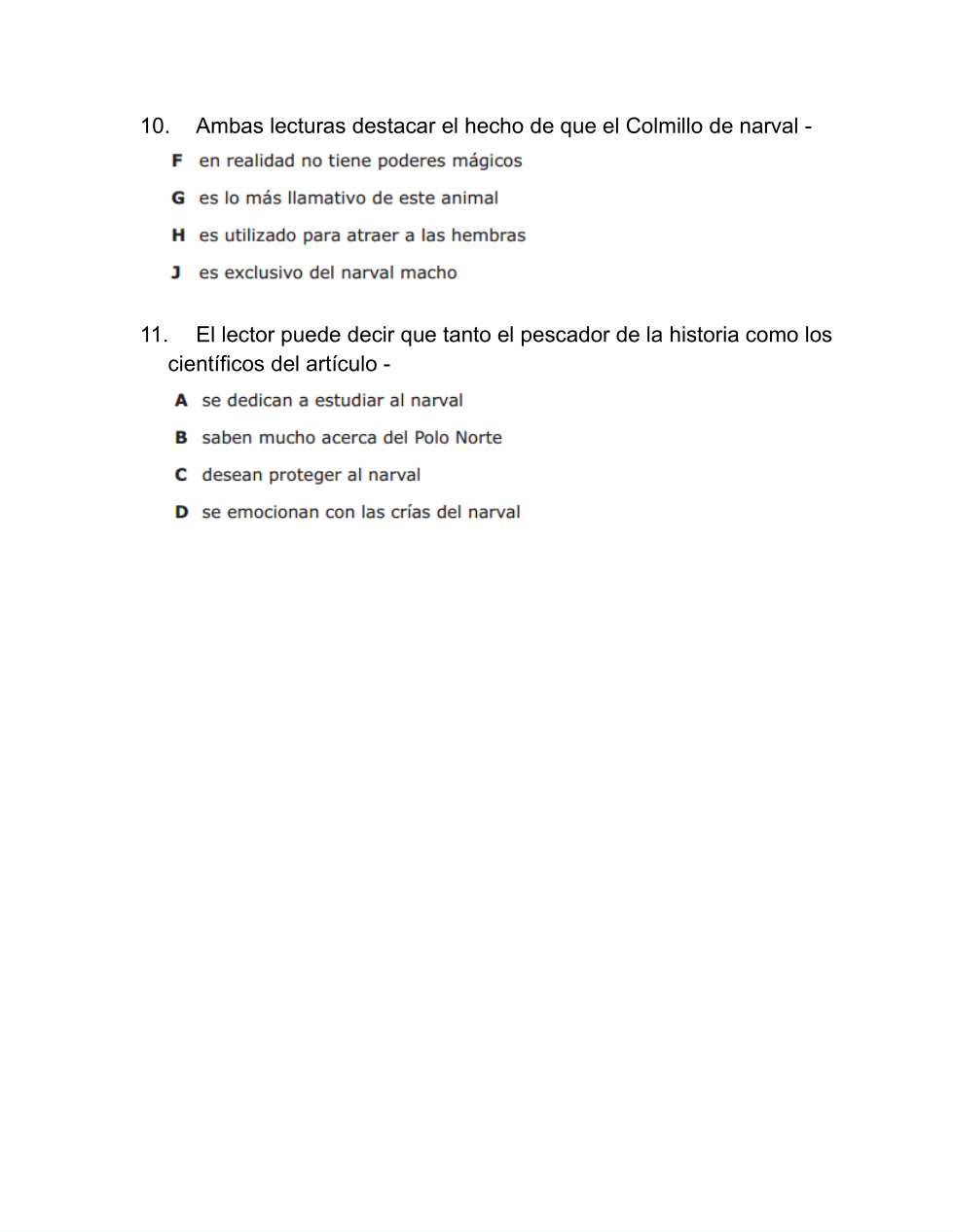 10. Ambas lecturas destacar el hecho de que el Colmillo de narval -

F en realidad no tiene poderes mágicos

G es lo más llamativo de este animal

H es utilizado para atraer a las hembras

J es exclusivo del narval macho

11. El lector puede decir que tanto el pescador de la historia como los científicos del artículo -

A se dedican a estudiar al narval

B saben mucho acerca del Polo Norte

C desean proteger al narval

D se emocionan con las crías del narval